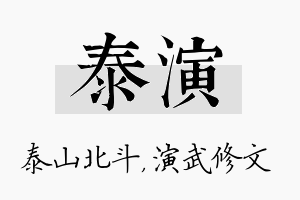 泰演

泰山北斗，演武修文